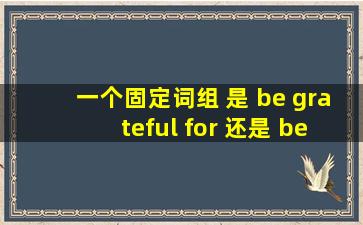 一个固定词组 是 be grateful for 还是 be